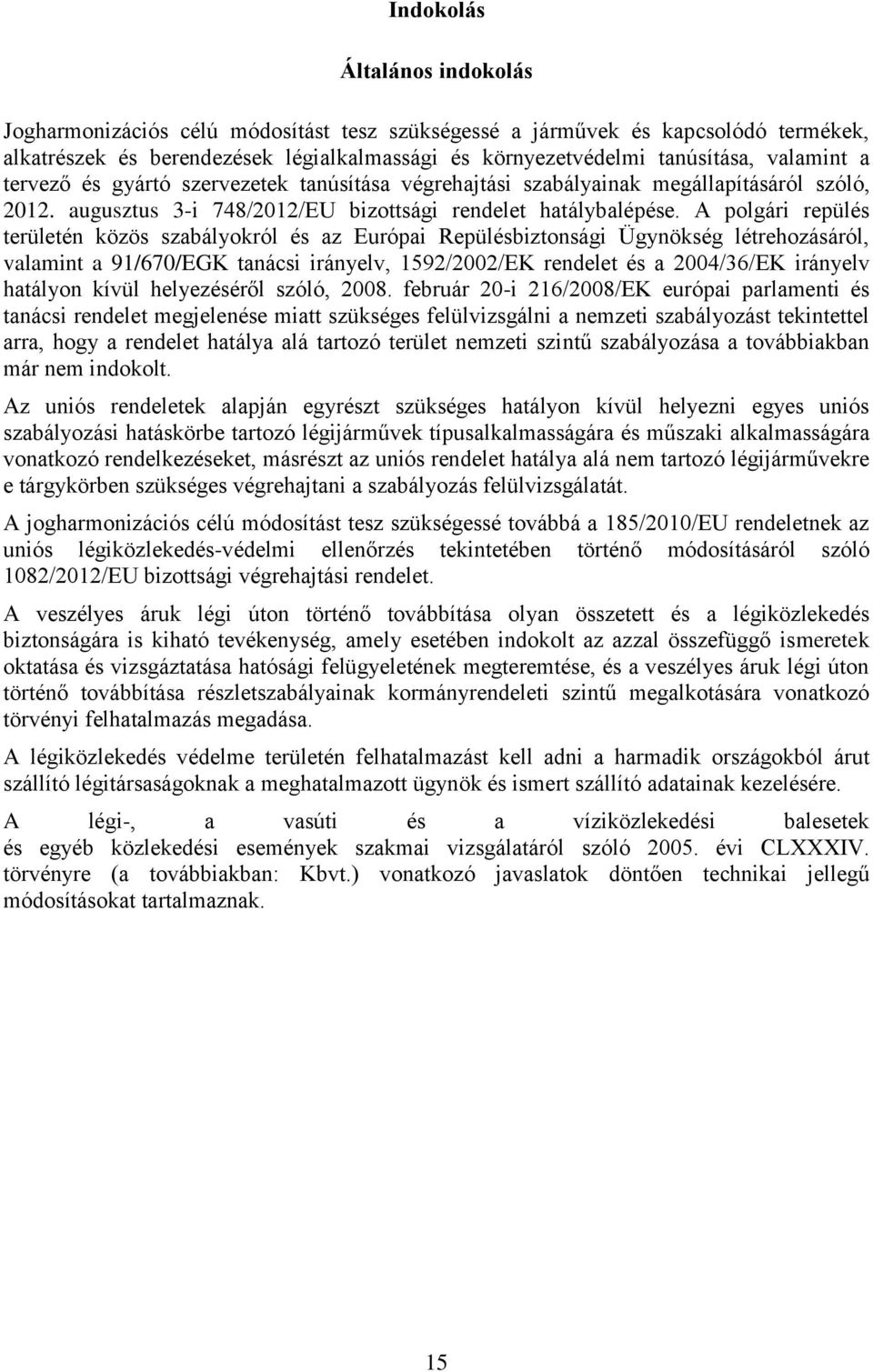 Indokolás

Általános indokolás

Jogharmonizációs célú módosítást tesz szükségessé a járművek és kapcsolódó termékek, alkatrészek és berendezések légialkalmassági és környezetvédelmi tanúsítása, valamint a tervező és gyártó szervezetek tanúsítása végrehajtási szabályainak megállapításáról szóló, 2012. augusztus 3-i 748/2012/EU bizottsági rendelet hatálybalépése. A polgári repülés területén közös szabályokról és az Európai Repülésbiztonsági Ügynökség létrehozásáról, valamint a 91/670/EGK tanácsi irányelv, 1592/2002/EK rendelet és a 2004/36/EK irányelv hatályon kívül helyezéséről szóló, 2008. február 20-i 216/2008/EK európai parlamenti és tanácsi rendelet megjelenése miatt szükséges felülvizsgálni a nemzeti szabályozást tekintettel arra, hogy a rendelet hatálya alá tartozó terület nemzeti szintű szabályozása a továbbiakban már nem indokolt.

Az uniós rendeletek alapján egyrészt szükséges hatályon kívül helyezni egyes uniós szabályozási hatáskörbe tartozó légijárművek típusalkalmasságára és műszaki alkalmasságára vonatkozó rendelkezéseket, másrészt az uniós rendelet hatálya alá nem tartozó légijárművekre e tárgykörben szükséges végrehajtani a szabályozás felülvizsgálatát.

A jogharmonizációs célú módosítást tesz szükségessé továbbá a 185/2010/EU rendeletnek az uniós légiközlekedés-védelmi ellenőrzés tekintetében történő módosításáról szóló 1082/2012/EU bizottsági végrehajtási rendelet.

A veszélyes áruk légi úton történő továbbítása olyan összetett és a légiközlekedés biztonságára is kiható tevékenység, amely esetében indokolt az azzal összefüggő ismeretek oktatása és vizsgáztatása hatósági felügyeletének megteremtése, és a veszélyes áruk légi úton történő továbbítása részletszabályainak kormányrendeleti szintű megalkotására vonatkozó törvényi felhatalmazás megadása.

A légiközlekedés védelme területén felhatalmazást kell adni a harmadik országokból árut szállító légitársaságoknak a meghatalmazott ügynök és ismert szállító adatainak kezelésére.

A légi-, a vasúti és a víziközlekedési balesetek és egyéb közlekedési események szakmai vizsgálatáról szóló 2005. évi CLXXXIV. törvényre (a továbbiakban: Kbvt.) vonatkozó javaslatok döntően technikai jellegű módosításokat tartalmaznak.

15